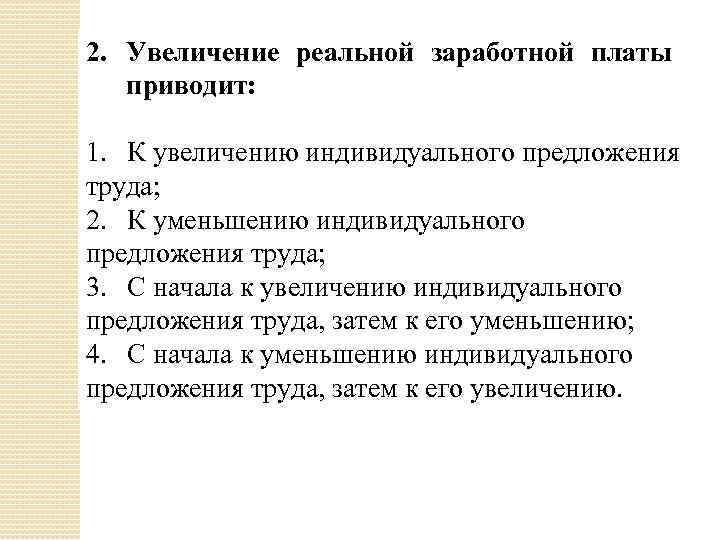 2. Увеличение реальной заработной платы приводит:

1. К увеличению индивидуального предложения труда;
2. К уменьшению индивидуального предложения труда;
3. С начала к увеличению индивидуального предложения труда, затем к его уменьшению;
4. С начала к уменьшению индивидуального предложения труда, затем к его увеличению.